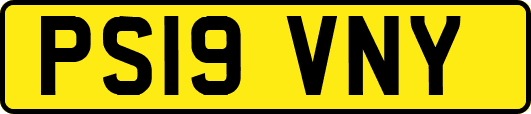 PS19 VNY